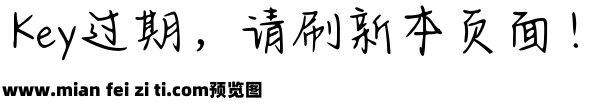 Key过期，请刷新本页面！

www.mian fei zi ti.com预览图